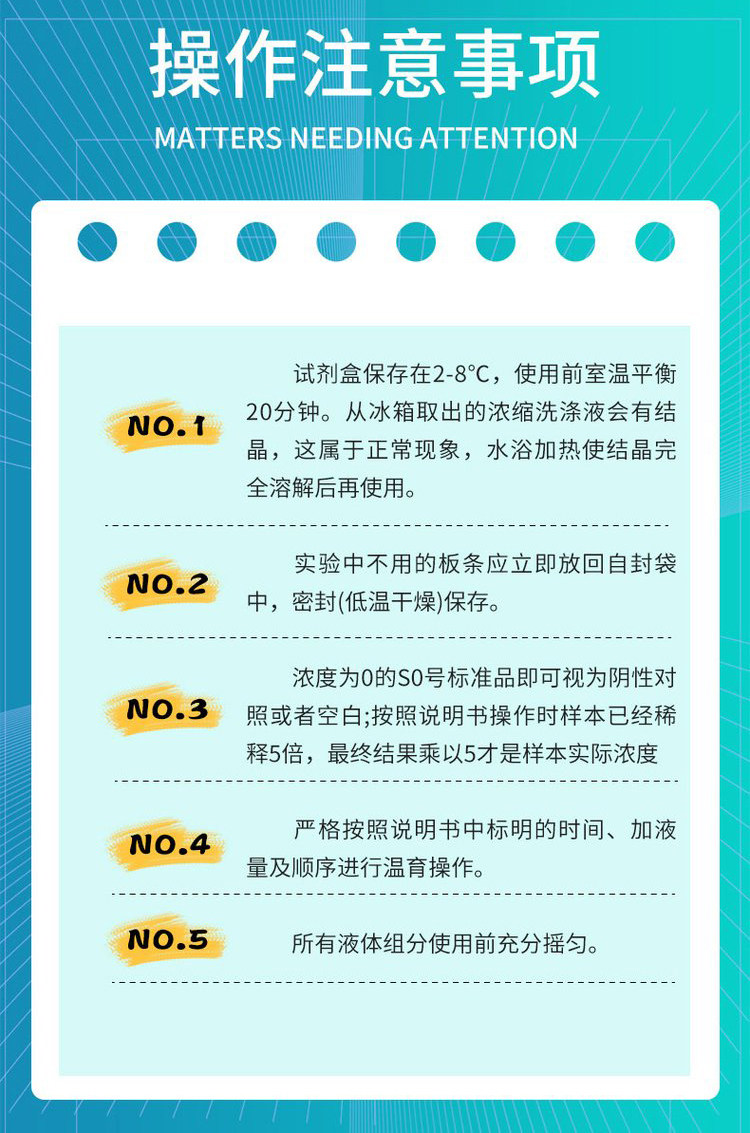 操作注意事项

MATTERS NEEDING ATTENTION

NO.1

试剂盒保存在2-8°C，使用前室温平衡20分钟。从冰箱取出的浓缩洗涤液会有结晶，这属于正常现象，水浴加热使结晶完全溶解后再使用。

NO.2

实验中不用的板条应立即放回自封袋中，密封(低温干燥)保存。

NO.3

浓度为0的S0号标准品即可视为阴性对照或者空白;按照说明书操作时样本已经稀释5倍，最终结果乘以5才是样本实际浓度

NO.4

严格按照说明书中标明的时间、加液量及顺序进行温育操作。

NO.5

所有液体组分使用前充分摇匀。